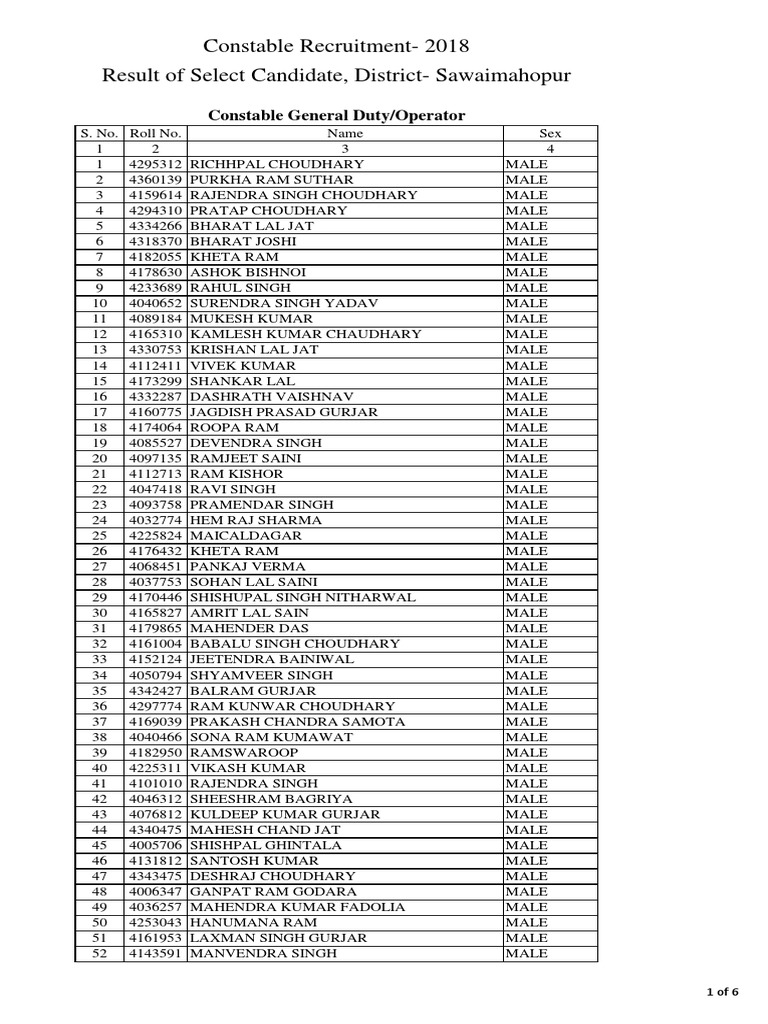 Constable Recruitment- 2018

Result of Select Candidate, District- Sawaimahopur

Constable General Duty/Operator

| S. No. | Roll No. | Name | Sex |
|---|---|---|---|
| 1 | 2 | 3 | 4 |
| 1 | 4295312 | RICHHPAL CHOUDHARY | MALE |
| 2 | 4360139 | PURKHA RAM SUTHAR | MALE |
| 3 | 4159614 | RAJENDRA SINGH CHOUDHARY | MALE |
| 4 | 4294310 | PRATAP CHOUDHARY | MALE |
| 5 | 4334266 | BHARAT LAL JAT | MALE |
| 6 | 4318370 | BHARAT JOSHI | MALE |
| 7 | 4182055 | KHETA RAM | MALE |
| 8 | 4178630 | ASHOK BISHNOI | MALE |
| 9 | 4233689 | RAHUL SINGH | MALE |
| 10 | 4040652 | SURENDRA SINGH YADAV | MALE |
| 11 | 4089184 | MUKESH KUMAR | MALE |
| 12 | 4165310 | KAMLESH KUMAR CHAUDHARY | MALE |
| 13 | 4330753 | KRISHAN LAL JAT | MALE |
| 14 | 4112411 | VIVEK KUMAR | MALE |
| 15 | 4173299 | SHANKAR LAL | MALE |
| 16 | 4332287 | DASHRATH VAISHNAV | MALE |
| 17 | 4160775 | JAGDISH PRASAD GURJAR | MALE |
| 18 | 4174064 | ROOPA RAM | MALE |
| 19 | 4085527 | DEVENDRA SINGH | MALE |
| 20 | 4097135 | RAMJEET SAINI | MALE |
| 21 | 4112713 | RAM KISHOR | MALE |
| 22 | 4047418 | RAVI SINGH | MALE |
| 23 | 4093758 | PRAMENDAR SINGH | MALE |
| 24 | 4032774 | HEM RAJ SHARMA | MALE |
| 25 | 4225824 | MAICALDAGAR | MALE |
| 26 | 4176432 | KHETA RAM | MALE |
| 27 | 4068451 | PANKAJ VERMA | MALE |
| 28 | 4037753 | SOHAN LAL SAINI | MALE |
| 29 | 4170446 | SHISHUPAL SINGH NITHARWAL | MALE |
| 30 | 4165827 | AMRIT LAL SAIN | MALE |
| 31 | 4179865 | MAHENDER DAS | MALE |
| 32 | 4161004 | BABALU SINGH CHOUDHARY | MALE |
| 33 | 4152124 | JEETENDRA BAINIWAL | MALE |
| 34 | 4050794 | SHYAMVEER SINGH | MALE |
| 35 | 4342427 | BALRAM GURJAR | MALE |
| 36 | 4297774 | RAM KUNWAR CHOUDHARY | MALE |
| 37 | 4169039 | PRAKASH CHANDRA SAMOTA | MALE |
| 38 | 4040466 | SONA RAM KUMAWAT | MALE |
| 39 | 4182950 | RAMSWAROOP | MALE |
| 40 | 4225311 | VIKASH KUMAR | MALE |
| 41 | 4101010 | RAJENDRA SINGH | MALE |
| 42 | 4046312 | SHEESHRAM BAGRIYA | MALE |
| 43 | 4076812 | KULDEEP KUMAR GURJAR | MALE |
| 44 | 4340475 | MAHESH CHAND JAT | MALE |
| 45 | 4005706 | SHISHPAL GHINTALA | MALE |
| 46 | 4131812 | SANTOSH KUMAR | MALE |
| 47 | 4343475 | DESHRAJ CHOUDHARY | MALE |
| 48 | 4006347 | GANPAT RAM GODARA | MALE |
| 49 | 4036257 | MAHENDRA KUMAR FADOLIA | MALE |
| 50 | 4253043 | HANUMANA RAM | MALE |
| 51 | 4161953 | LAXMAN SINGH GURJAR | MALE |
| 52 | 4143591 | MANVENDRA SINGH | MALE |

1 of 6